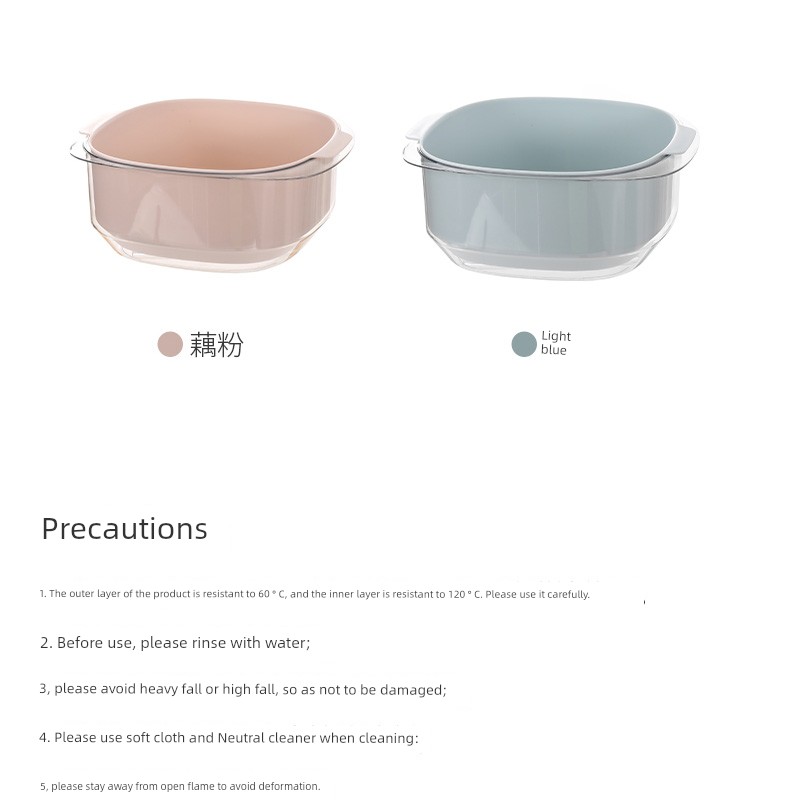 藕粉

Light blue

Precautions

1. The outer layer of the product is resistant to 60 ° C, and the inner layer is resistant to 120 ° C. Please use it carefully.

2. Before use, please rinse with water;

3, please avoid heavy fall or high fall, so as not to be damaged;

4. Please use soft cloth and Neutral cleaner when cleaning:

5, please stay away from open flame to avoid deformation.